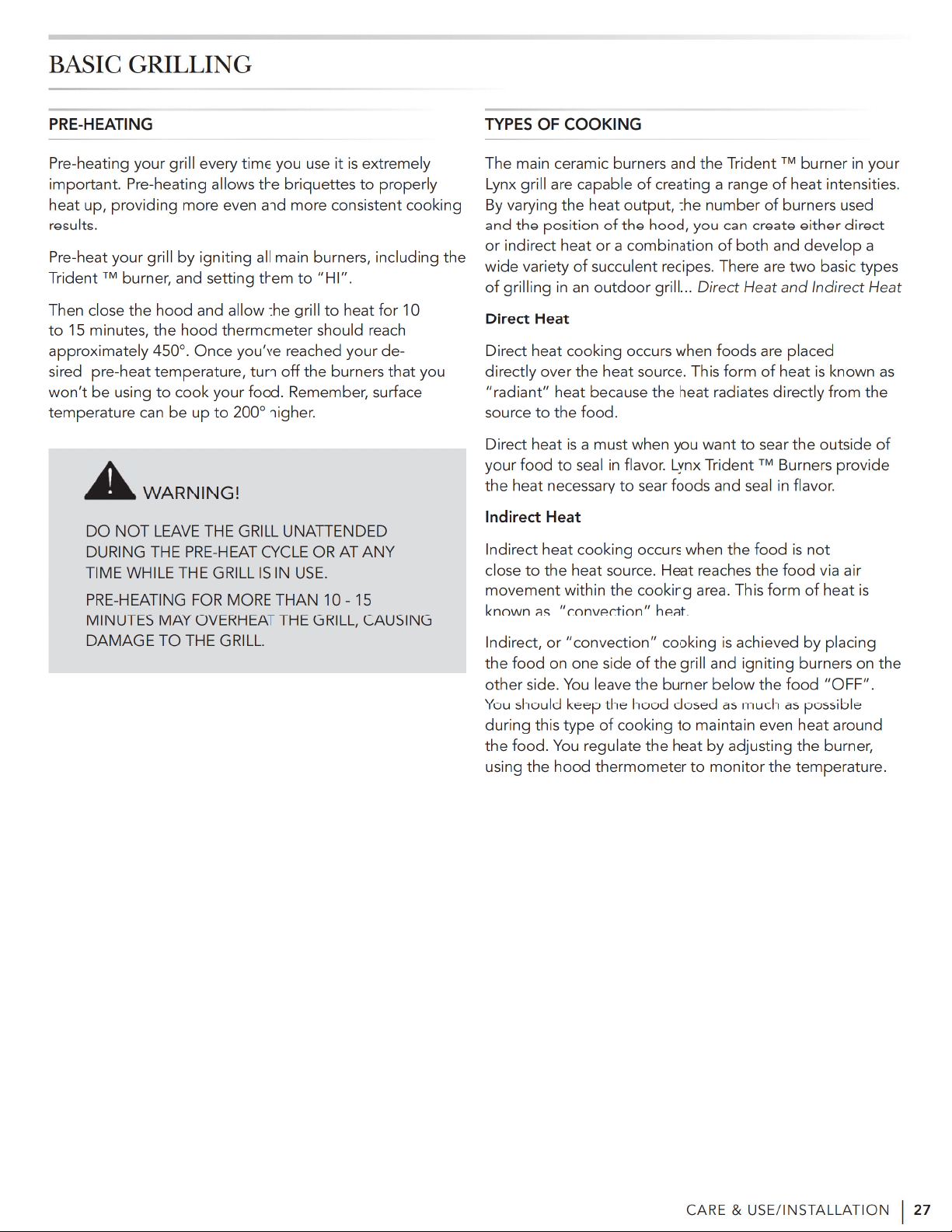 BASIC GRILLING

PRE-HEATING

Pre-heating your grill every time you use it is extremely important. Pre-heating allows the briquettes to properly heat up, providing more even and more consistent cooking results.

Pre-heat your grill by igniting all main burners, including the Trident ™ burner, and setting them to "HI".

Then close the hood and allow the grill to heat for 10 to 15 minutes, the hood thermometer should reach approximately 450°. Once you've reached your desired pre-heat temperature, turn off the burners that you won't be using to cook your food. Remember, surface temperature can be up to 200° higher.

WARNING!

DO NOT LEAVE THE GRILL UNATTENDED DURING THE PRE-HEAT CYCLE OR AT ANY TIME WHILE THE GRILL IS IN USE.

PRE-HEATING FOR MORE THAN 10 - 15 MINUTES MAY OVERHEAT THE GRILL, CAUSING DAMAGE TO THE GRILL.

TYPES OF COOKING

The main ceramic burners and the Trident ™ burner in your Lynx grill are capable of creating a range of heat intensities. By varying the heat output, the number of burners used and the position of the hood, you can create either direct or indirect heat or a combination of both and develop a wide variety of succulent recipes. There are two basic types of grilling in an outdoor grill... Direct Heat and Indirect Heat

Direct Heat

Direct heat cooking occurs when foods are placed directly over the heat source. This form of heat is known as "radiant" heat because the heat radiates directly from the source to the food.

Direct heat is a must when you want to sear the outside of your food to seal in flavor. Lynx Trident ™ Burners provide the heat necessary to sear foods and seal in flavor.

Indirect Heat

Indirect heat cooking occurs when the food is not close to the heat source. Heat reaches the food via air movement within the cooking area. This form of heat is known as "convection" heat.

Indirect, or "convection" cooking is achieved by placing the food on one side of the grill and igniting burners on the other side. You leave the burner below the food "OFF". You should keep the hood closed as much as possible during this type of cooking to maintain even heat around the food. You regulate the heat by adjusting the burner, using the hood thermometer to monitor the temperature.

CARE & USE/INSTALLATION | 27